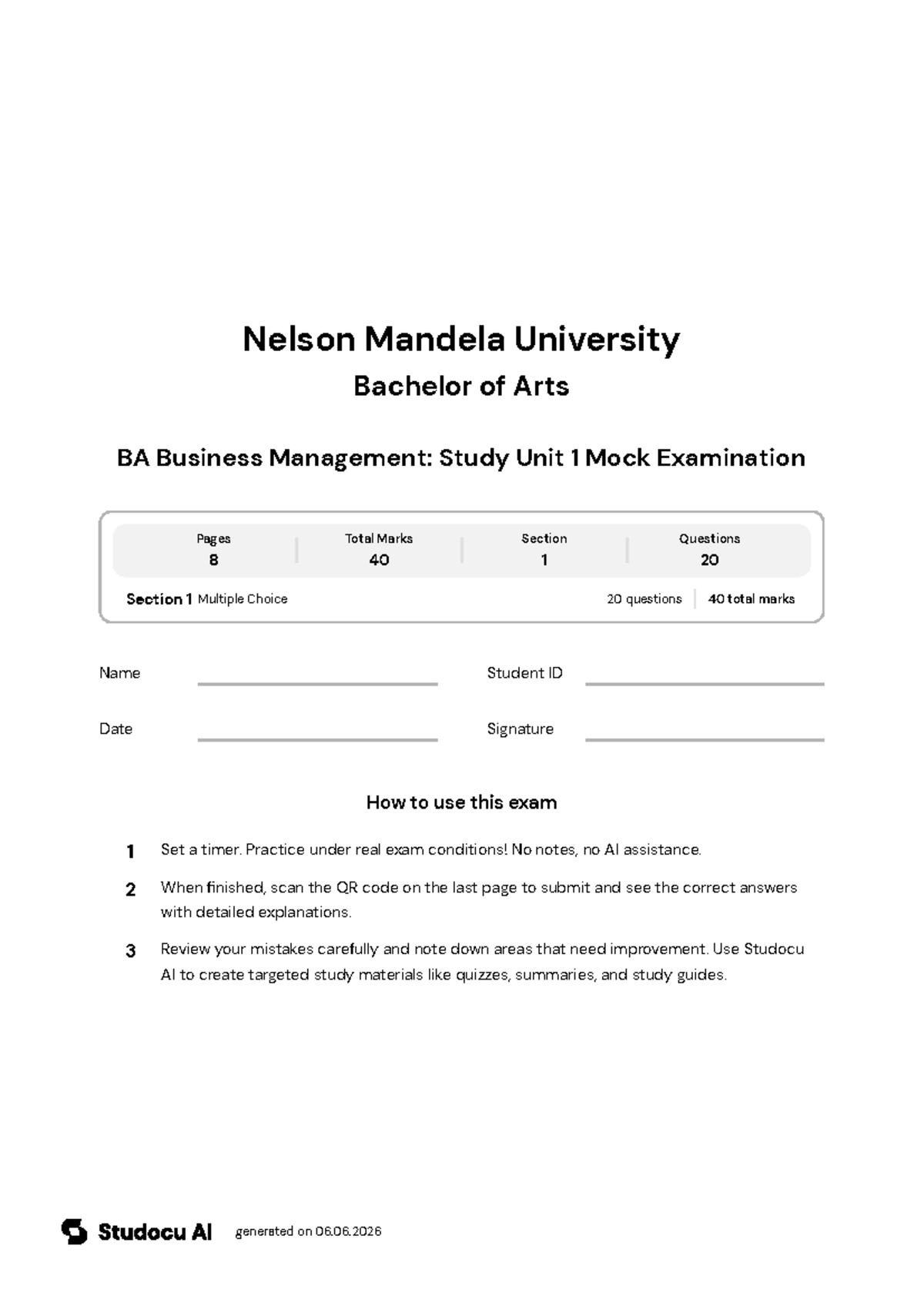 Nelson Mandela University

Bachelor of Arts

BA Business Management: Study Unit 1 Mock Examination

| Pages | Total Marks | Section | Questions |
|---|---|---|---|
| 8 | 40 | 1 | 20 |

Section 1 Multiple Choice 20 questions 40 total marks

Name

Student ID

Date

Signature

How to use this exam

1 Set a timer. Practice under real exam conditions! No notes, no AI assistance.

2 When finished, scan the QR code on the last page to submit and see the correct answers with detailed explanations.

3 Review your mistakes carefully and note down areas that need improvement. Use Studocu AI to create targeted study materials like quizzes, summaries, and study guides.

Studocu AI generated on 06.06.2026